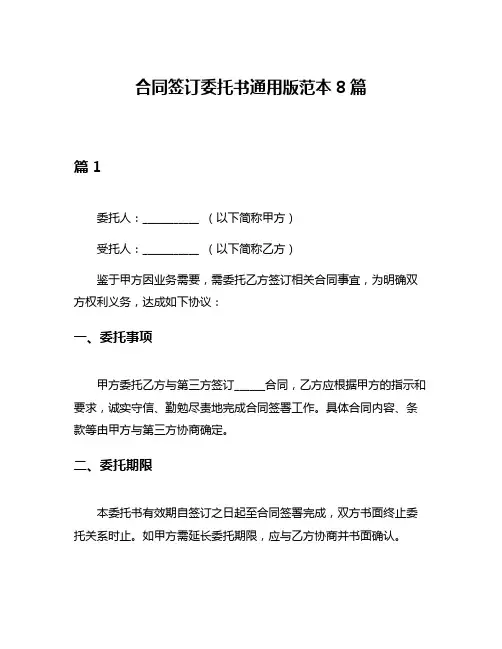 合同签订委托书通用版范本 8 篇

篇 1

委托人：__________ （以下简称甲方）

受托人：__________ （以下简称乙方）

鉴于甲方因业务需要，需委托乙方签订相关合同事宜，为明确双方权利义务，达成如下协议：

一、委托事项

甲方委托乙方与第三方签订_____合同，乙方应根据甲方的指示和要求，诚实守信、勤勉尽责地完成合同签署工作。具体合同内容、条款等由甲方与第三方协商确定。

二、委托期限

本委托书有效期自签订之日起至合同签署完成，双方书面终止委托关系时止。如甲方需延长委托期限，应与乙方协商并书面确认。